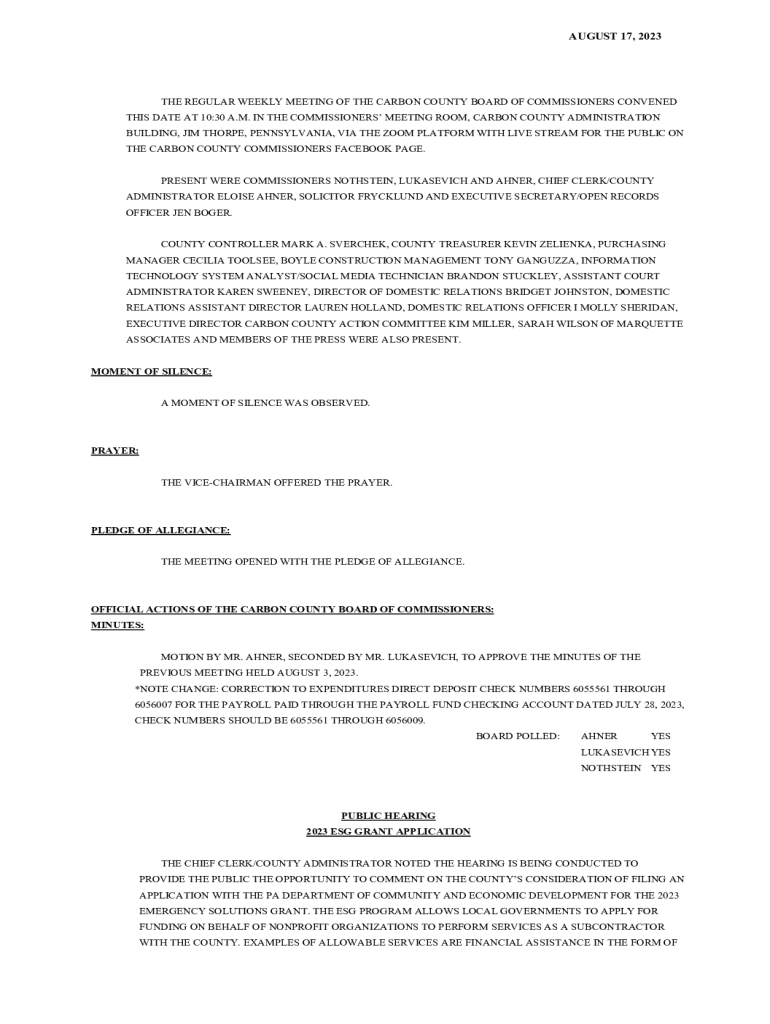 AUGUST 17, 2023

THE REGULAR WEEKLY MEETING OF THE CARBON COUNTY BOARD OF COMMISSIONERS CONVENED THIS DATE AT 10:30 A.M. IN THE COMMISSIONERS' MEETING ROOM, CARBON COUNTY ADMINISTRATION BUILDING, JIM THORPE, PENNSYLVANIA, VIA THE ZOOM PLATFORM WITH LIVE STREAM FOR THE PUBLIC ON THE CARBON COUNTY COMMISSIONERS FACEBOOK PAGE.

PRESENT WERE COMMISSIONERS NOTHSTEIN, LUKASEVICH AND AHNER, CHIEF CLERK/COUNTY ADMINISTRATOR ELOISE AHNER, SOLICITOR FRYCKLUND AND EXECUTIVE SECRETARY/OPEN RECORDS OFFICER JEN BOGER.

COUNTY CONTROLLER MARK A. SVERCHEK, COUNTY TREASURER KEVIN ZELIENKA, PURCHASING MANAGER CECILIA TOOLSEE, BOYLE CONSTRUCTION MANAGEMENT TONY GANGUZZA, INFORMATION TECHNOLOGY SYSTEM ANALYST/SOCIAL MEDIA TECHNICIAN BRANDON STUCKLEY, ASSISTANT COURT ADMINISTRATOR KAREN SWEENEY, DIRECTOR OF DOMESTIC RELATIONS BRIDGET JOHNSTON, DOMESTIC RELATIONS ASSISTANT DIRECTOR LAUREN HOLLAND, DOMESTIC RELATIONS OFFICER I MOLLY SHERIDAN, EXECUTIVE DIRECTOR CARBON COUNTY ACTION COMMITTEE KIM MILLER, SARAH WILSON OF MARQUETTE ASSOCIATES AND MEMBERS OF THE PRESS WERE ALSO PRESENT.

MOMENT OF SILENCE:

A MOMENT OF SILENCE WAS OBSERVED.

PRAYER:

THE VICE-CHAIRMAN OFFERED THE PRAYER.

PLEDGE OF ALLEGIANCE:

THE MEETING OPENED WITH THE PLEDGE OF ALLEGIANCE.

OFFICIAL ACTIONS OF THE CARBON COUNTY BOARD OF COMMISSIONERS:
MINUTES:

MOTION BY MR. AHNER, SECONDED BY MR. LUKASEVICH, TO APPROVE THE MINUTES OF THE PREVIOUS MEETING HELD AUGUST 3, 2023.
*NOTE CHANGE: CORRECTION TO EXPENDITURES DIRECT DEPOSIT CHECK NUMBERS 6055561 THROUGH 6056007 FOR THE PAYROLL PAID THROUGH THE PAYROLL FUND CHECKING ACCOUNT DATED JULY 28, 2023, CHECK NUMBERS SHOULD BE 6055561 THROUGH 6056009.

BOARD POLLED: AHNER YES
LUKASEVICH YES
NOTHSTEIN YES

PUBLIC HEARING
2023 ESG GRANT APPLICATION

THE CHIEF CLERK/COUNTY ADMINISTRATOR NOTED THE HEARING IS BEING CONDUCTED TO PROVIDE THE PUBLIC THE OPPORTUNITY TO COMMENT ON THE COUNTY'S CONSIDERATION OF FILING AN APPLICATION WITH THE PA DEPARTMENT OF COMMUNITY AND ECONOMIC DEVELOPMENT FOR THE 2023 EMERGENCY SOLUTIONS GRANT. THE ESG PROGRAM ALLOWS LOCAL GOVERNMENTS TO APPLY FOR FUNDING ON BEHALF OF NONPROFIT ORGANIZATIONS TO PERFORM SERVICES AS A SUBCONTRACTOR WITH THE COUNTY. EXAMPLES OF ALLOWABLE SERVICES ARE FINANCIAL ASSISTANCE IN THE FORM OF